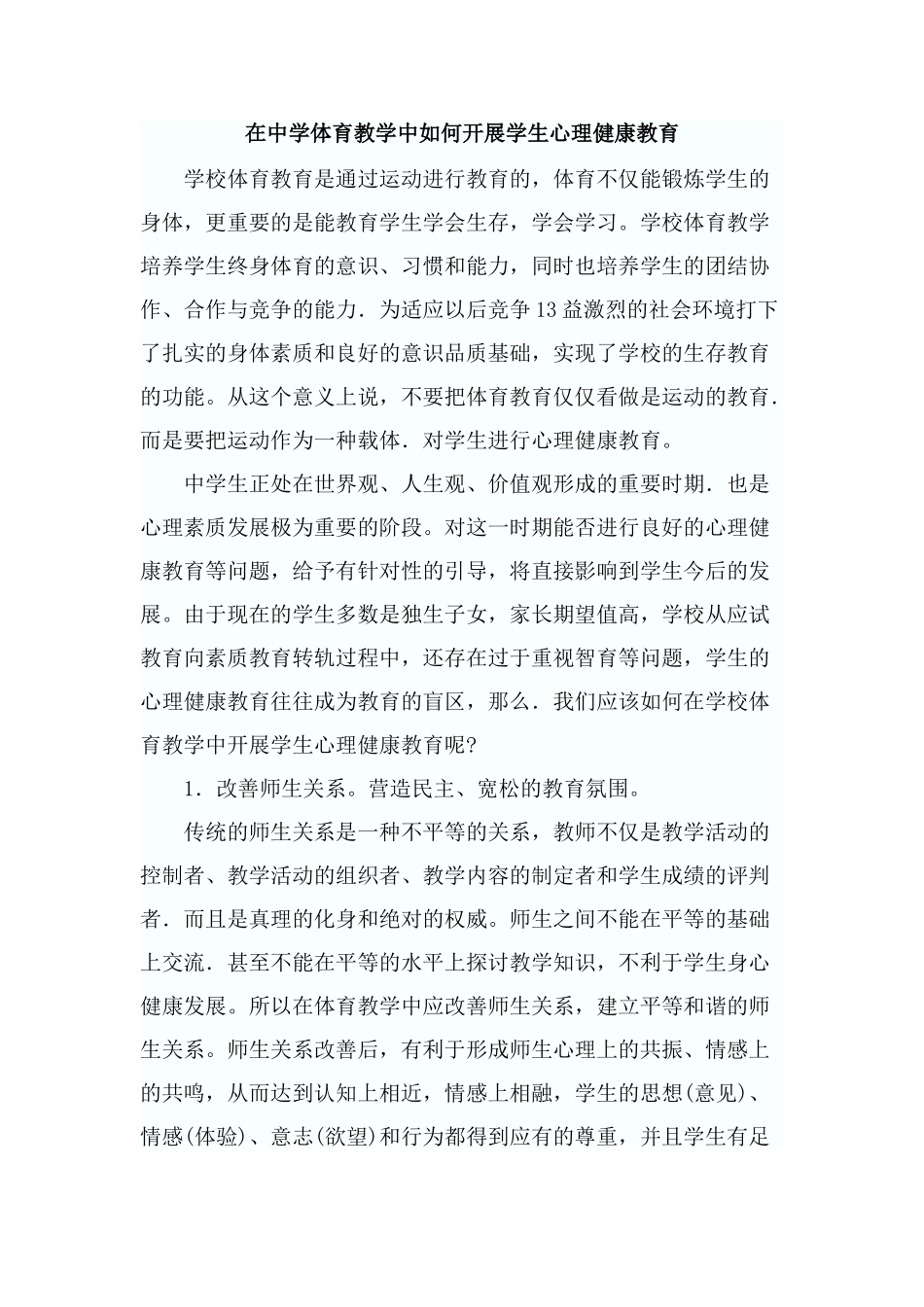 在中学体育教学中如何开展学生心理健康教育

学校体育教育是通过运动进行教育的，体育不仅能锻炼学生的身体，更重要的是能教育学生学会生存，学会学习。学校体育教学培养学生终身体育的意识、习惯和能力，同时也培养学生的团结协作、合作与竞争的能力．为适应以后竞争13益激烈的社会环境打下了扎实的身体素质和良好的意识品质基础，实现了学校的生存教育的功能。从这个意义上说，不要把体育教育仅仅看做是运动的教育．而是要把运动作为一种载体．对学生进行心理健康教育。

中学生正处在世界观、人生观、价值观形成的重要时期．也是心理素质发展极为重要的阶段。对这一时期能否进行良好的心理健康教育等问题，给予有针对性的引导，将直接影响到学生今后的发展。由于现在的学生多数是独生子女，家长期望值高，学校从应试教育向素质教育转轨过程中，还存在过于重视智育等问题，学生的心理健康教育往往成为教育的盲区，那么．我们应该如何在学校体育教学中开展学生心理健康教育呢?

1．改善师生关系。营造民主、宽松的教育氛围。

传统的师生关系是一种不平等的关系，教师不仅是教学活动的控制者、教学活动的组织者、教学内容的制定者和学生成绩的评判者．而且是真理的化身和绝对的权威。师生之间不能在平等的基础上交流．甚至不能在平等的水平上探讨教学知识，不利于学生身心健康发展。所以在体育教学中应改善师生关系，建立平等和谐的师生关系。师生关系改善后，有利于形成师生心理上的共振、情感上的共鸣，从而达到认知上相近，情感上相融，学生的思想(意见)、情感(体验)、意志(欲望)和行为都得到应有的尊重，并且学生有足